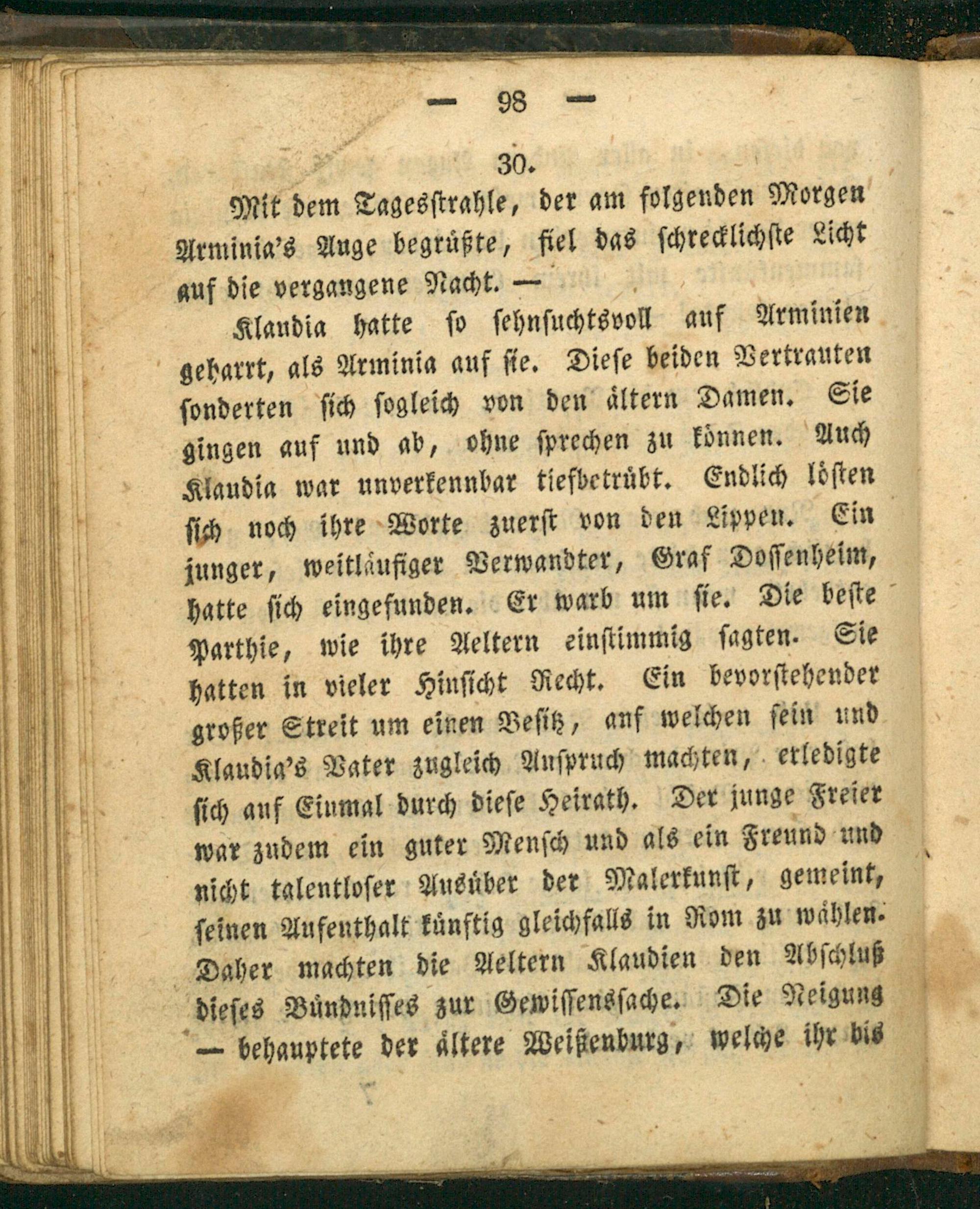 — 98 —

30.

Mit dem Tagesstrahle, der am folgenden Morgen Arminia's Auge begrüßte, fiel das schrecklichste Licht auf die vergangene Nacht. —

Klaudia hatte so sehnsuchtsvoll auf Arminien geharrt, als Arminia auf sie. Diese beiden Vertrauten sonderten sich sogleich von den ältern Damen. Sie gingen auf und ab, ohne sprechen zu können. Auch Klaudia war unverkennbar tiefbetrübt. Endlich lösten sich noch ihre Worte zuerst von den Lippen. Ein junger, weitläufiger Verwandter, Graf Dossenheim, hatte sich eingefunden. Er warb um sie. Die beste Parthie, wie ihre Aeltern einstimmig sagten. Sie hatten in vieler Hinsicht Recht. Ein bevorstehender großer Streit um einen Besitz, auf welchen sein und Klaudia's Vater zugleich Anspruch machten, erledigte sich auf Einmal durch diese Heirath. Der junge Freier war zudem ein guter Mensch und als ein Freund und nicht talentloser Ausüber der Malerkunst, gemeint, seinen Aufenthalt künftig gleichfalls in Rom zu wählen. Daher machten die Aeltern Klaudien den Abschluß dieses Bündnisses zur Gewissenssache. Die Neigung — behauptete der ältere Weißenburg, welche ihr bis